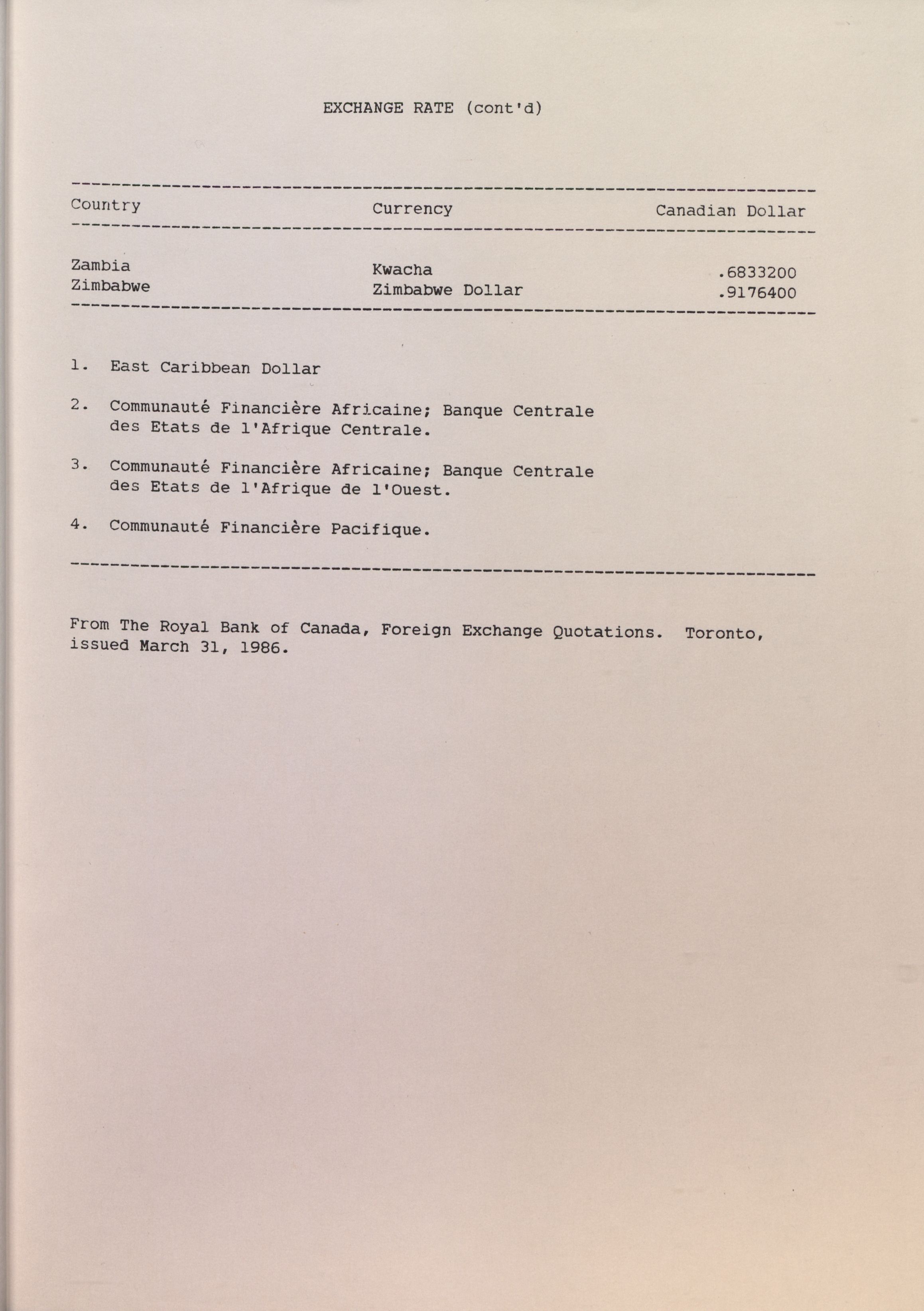 EXCHANGE RATE (cont'd)

| Country | Currency | Canadian Dollar |
|---|---|---|
| Zambia | Kwacha | .6833200 |
| Zimbabwe | Zimbabwe Dollar | .9176400 |

1. East Caribbean Dollar

2. Communauté Financière Africaine; Banque Centrale des Etats de l'Afrique Centrale.

3. Communauté Financière Africaine; Banque Centrale des Etats de l'Afrique de l'Ouest.

4. Communauté Financière Pacifique.

From The Royal Bank of Canada, Foreign Exchange Quotations. Toronto, issued March 31, 1986.